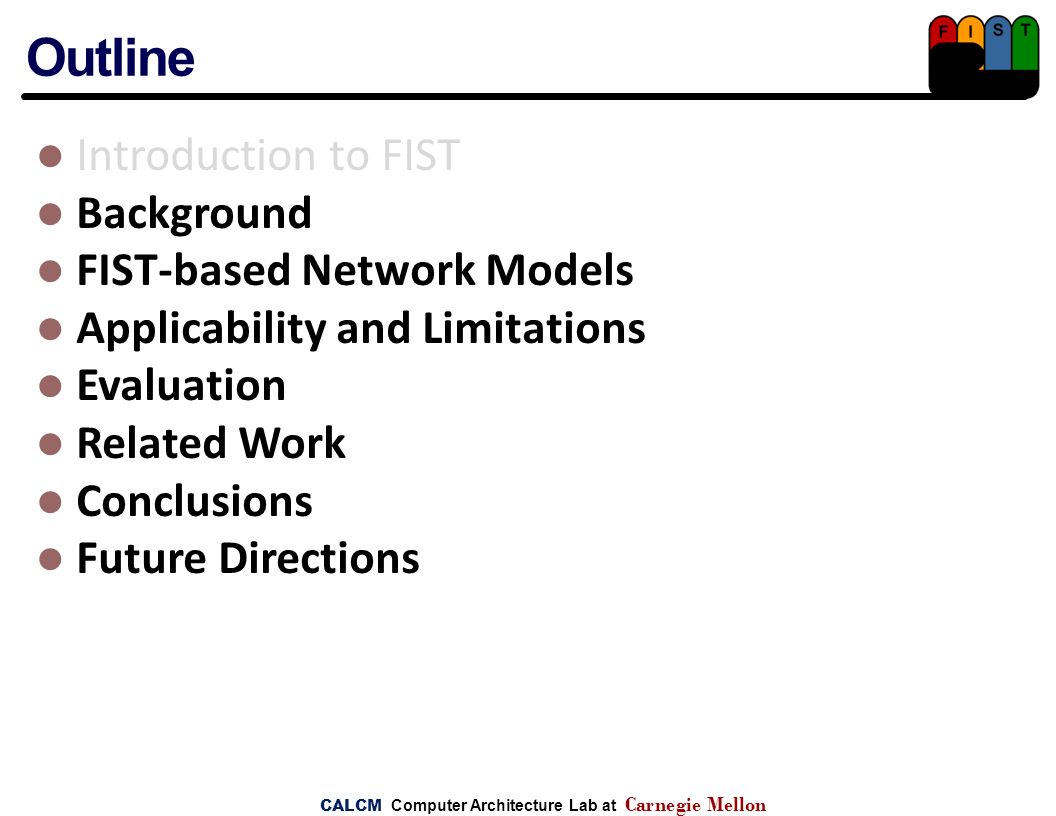 Outline

F I S T

- Introduction to FIST
- Background
- FIST-based Network Models
- Applicability and Limitations
- Evaluation
- Related Work
- Conclusions
- Future Directions

CALCM Computer Architecture Lab at Carnegie Mellon